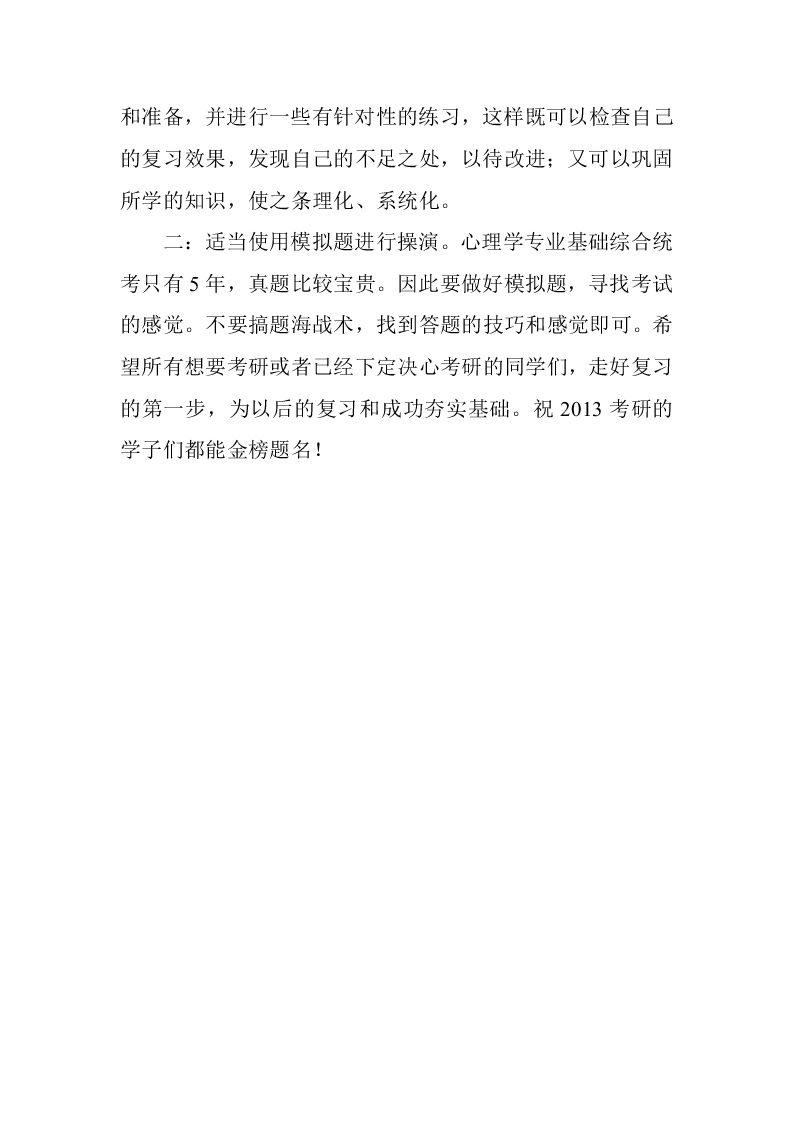 和准备，并进行一些有针对性的练习，这样既可以检查自己的复习效果，发现自己的不足之处，以待改进；又可以巩固所学的知识，使之条理化、系统化。

二：适当使用模拟题进行操演。心理学专业基础综合统考只有 5 年，真题比较宝贵。因此要做好模拟题，寻找考试的感觉。不要搞题海战术，找到答题的技巧和感觉即可。希望所有想要考研或者已经下定决心考研的同学们，走好复习的第一步，为以后的复习和成功夯实基础。祝 2013 考研的学子们都能金榜题名！